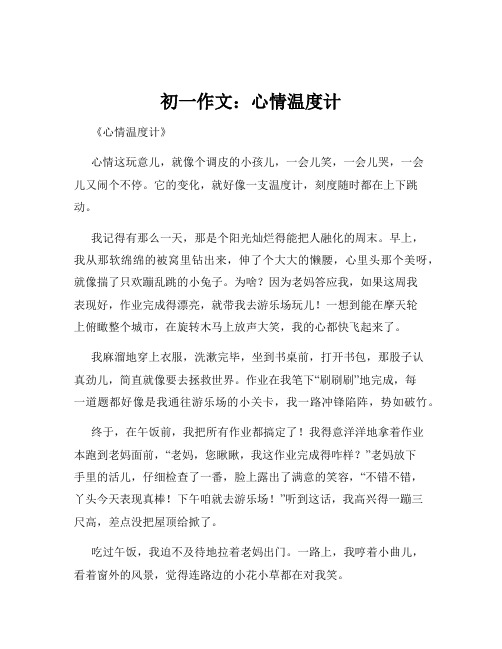 初一作文：心情温度计

《心情温度计》

心情这玩意儿，就像个调皮的小孩儿，一会儿笑，一会儿哭，一会儿又闹个不停。它的变化，就好像一支温度计，刻度随时都在上下跳动。

我记得有那么一天，那是个阳光灿烂得能把人融化的周末。早上，我从那软绵绵的被窝里钻出来，伸了个大大的懒腰，心里头那个美呀，就像揣了只欢蹦乱跳的小兔子。为啥？因为老妈答应我，如果这周我表现好，作业完成得漂亮，就带我去游乐场玩儿！一想到能在摩天轮上俯瞰整个城市，在旋转木马上放声大笑，我的心都快飞起来了。

我麻溜地穿上衣服，洗漱完毕，坐到书桌前，打开书包，那股子认真劲儿，简直就像要去拯救世界。作业在我笔下“刷刷刷”地完成，每一道题都好像是我通往游乐场的小关卡，我一路冲锋陷阵，势如破竹。

终于，在午饭前，我把所有作业都搞定了！我得意洋洋地拿着作业本跑到老妈面前，“老妈，您瞅瞅，我这作业完成得咋样？”老妈放下手里的活儿，仔细检查了一番，脸上露出了满意的笑容，“不错不错，丫头今天表现真棒！下午咱就去游乐场！”听到这话，我高兴得一蹦三尺高，差点没把屋顶给掀了。

吃过午饭，我迫不及待地拉着老妈出门。一路上，我哼着小曲儿，看着窗外的风景，觉得连路边的小花小草都在对我笑。